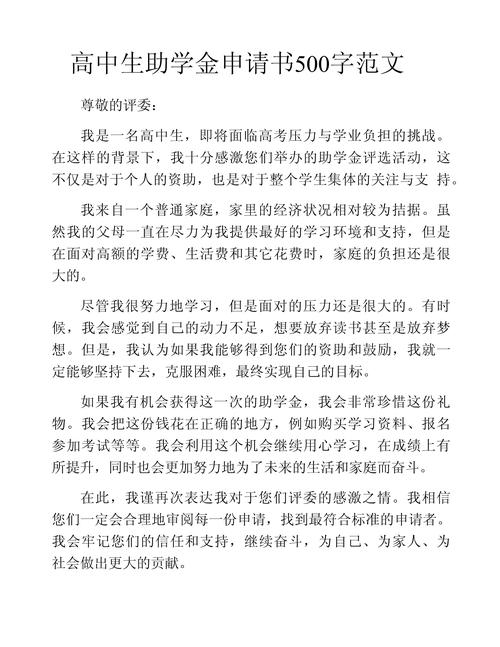 高中生助学金申请书500字范文

尊敬的评委：

我是一名高中生，即将面临高考压力与学业负担的挑战。在这样的背景下，我十分感激您们举办的助学金评选活动，这不仅是对于个人的资助，也是对于整个学生集体的关注与支 持。

我来自一个普通家庭，家里的经济状况相对较为拮据。虽然我的父母一直在尽力为我提供最好的学习环境和支持，但是在面对高额的学费、生活费和其它花费时，家庭的负担还是很大的。

尽管我很努力地学习，但是面对的压力还是很大的。有时候，我会感觉到自己的动力不足，想要放弃读书甚至是放弃梦想。但是，我认为如果我能够得到您们的资助和鼓励，我就一定能够坚持下去，克服困难，最终实现自己的目标。

如果我有机会获得这一次的助学金，我会非常珍惜这份礼物。我会把这份钱花在正确的地方，例如购买学习资料、报名参加考试等等。我会利用这个机会继续用心学习，在成绩上有所提升，同时也会更加努力地为了未来的生活和家庭而奋斗。

在此，我谨再次表达我对于您们评委的感激之情。我相信您们一定会合理地审阅每一份申请，找到最符合标准的申请者。我会牢记您们的信任和支持，继续奋斗，为自己、为家人、为社会做出更大的贡献。